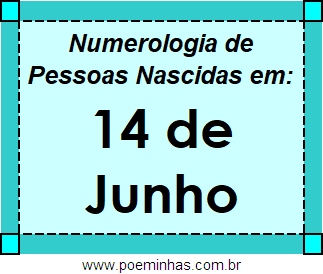 Numerologia de Pessoas Nascidas em:

14 de Junho

www.poeminhas.com.br